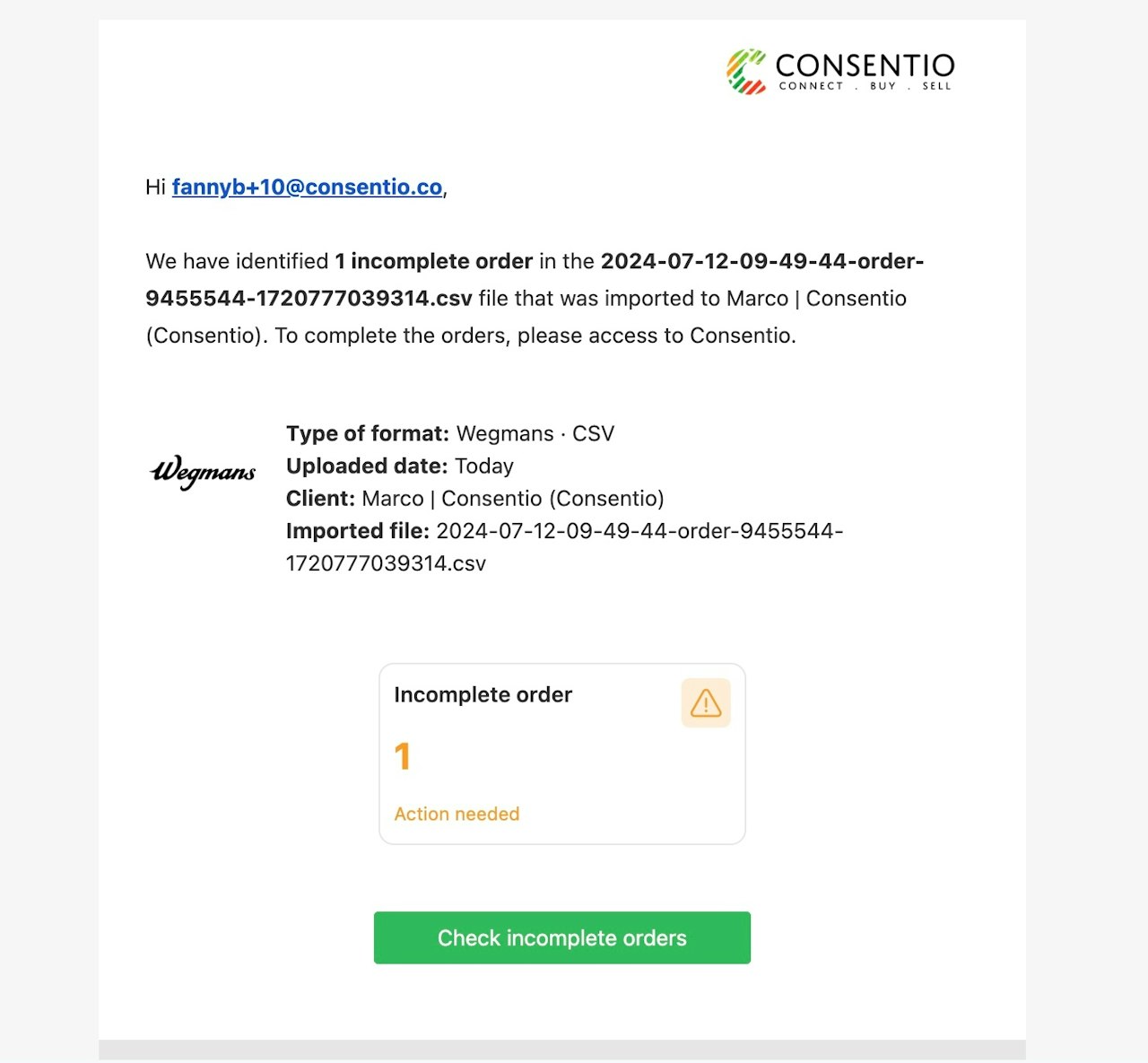 CONSENTIO
CONNECT . BUY . SELL

Hi fannyb+10@consentio.co,

We have identified 1 incomplete order in the 2024-07-12-09-49-44-order-9455544-1720777039314.csv file that was imported to Marco | Consentio (Consentio). To complete the orders, please access to Consentio.

Wegmans

Type of format: Wegmans · CSV
Uploaded date: Today
Client: Marco | Consentio (Consentio)
Imported file: 2024-07-12-09-49-44-order-9455544-1720777039314.csv

Incomplete order
1
Action needed

Check incomplete orders